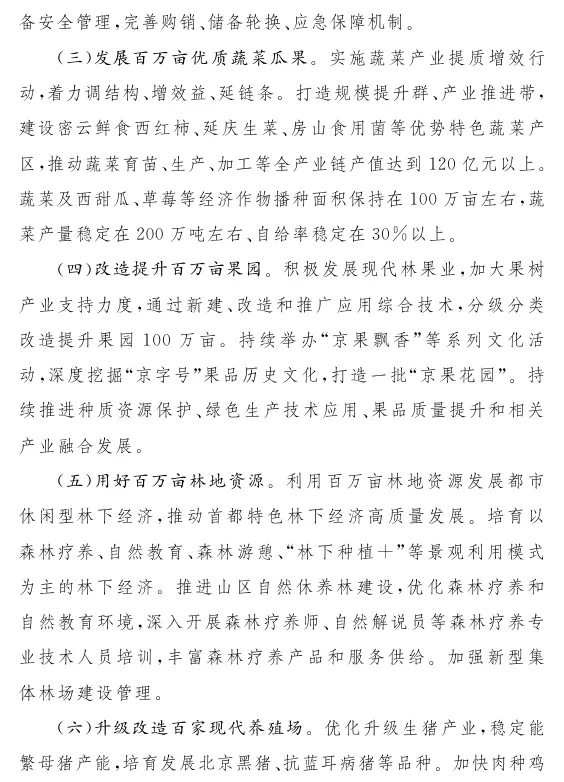 备安全管理，完善购销、储备轮换、应急保障机制。

（三）发展百万亩优质蔬菜瓜果。实施蔬菜产业提质增效行动，着力调结构、增效益、延链条。打造规模提升群、产业推进带，建设密云鲜食西红柿、延庆生菜、房山食用菌等优势特色蔬菜产区，推动蔬菜育苗、生产、加工等全产业链产值达到120亿元以上。蔬菜及西甜瓜、草莓等经济作物播种面积保持在100万亩左右，蔬菜产量稳定在200万吨左右、自给率稳定在30%以上。

（四）改造提升百万亩果园。积极发展现代林果业，加大果树产业支持力度，通过新建、改造和推广应用综合技术，分级分类改造提升果园100万亩。持续举办“京果飘香”等系列文化活动，深度挖掘“京字号”果品历史文化，打造一批“京果花园”。持续推进种质资源保护、绿色生产技术应用、果品质量提升和相关产业融合发展。

（五）用好百万亩林地资源。利用百万亩林地资源发展都市休闲型林下经济，推动首都特色林下经济高质量发展。培育以森林疗养、自然教育、森林游憩、“林下种植+”等景观利用模式为主的林下经济。推进山区自然休养林建设，优化森林疗养和自然教育环境，深入开展森林疗养师、自然解说员等森林疗养专业技术人员培训，丰富森林疗养产品和服务供给。加强新型集体林场建设管理。

（六）升级改造百家现代养殖场。优化升级生猪产业，稳定能繁母猪产能，培育发展北京黑猪、抗蓝耳病猪等品种。加快肉种鸡